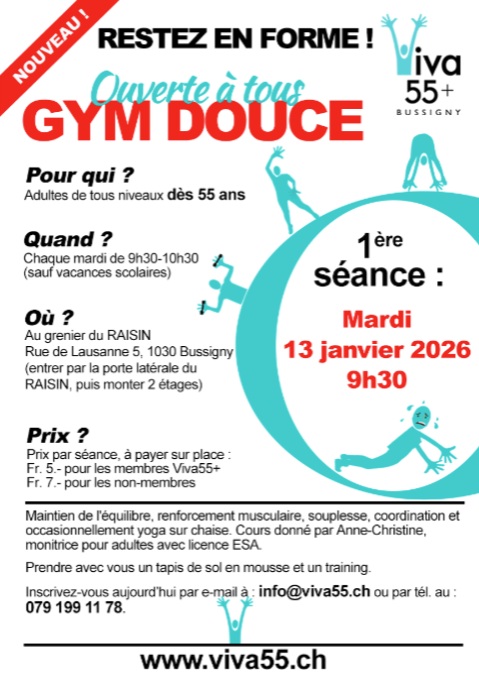 NOUVEAU !

RESTEZ EN FORME !

Viva
55+
BUSSIGNY

Ouverte à tous

GYM DOUCE

Pour qui ?
Adultes de tous niveaux dès 55 ans

Quand ?
Chaque mardi de 9h30-10h30
(sauf vacances scolaires)

Où ?
Au grenier du RAISIN
Rue de Lausanne 5, 1030 Bussigny
(entrer par la porte latérale du RAISIN, puis monter 2 étages)

Prix ?
Prix par séance, à payer sur place :
Fr. 5.- pour les membres Viva55+
Fr. 7.- pour les non-membres

1ère
séance :

Mardi
13 janvier 2026
9h30

Maintien de l'équilibre, renforcement musculaire, souplesse, coordination et occasionnellement yoga sur chaise. Cours donné par Anne-Christine, monitrice pour adultes avec licence ESA.

Prendre avec vous un tapis de sol en mousse et un training.

Inscrivez-vous aujourd'hui par e-mail à : info@viva55.ch ou par tél. au : 079 199 11 78.

www.viva55.ch